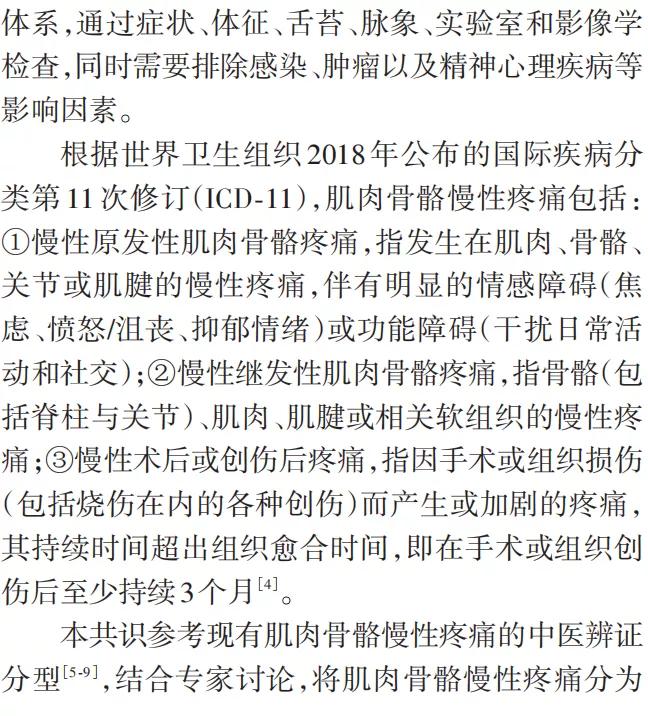 体系，通过症状、体征、舌苔、脉象、实验室和影像学检查，同时需要排除感染、肿瘤以及精神心理疾病等影响因素。

根据世界卫生组织2018年公布的国际疾病分类第11次修订（ICD-11），肌肉骨骼慢性疼痛包括：①慢性原发性肌肉骨骼疼痛，指发生在肌肉、骨骼、关节或肌腱的慢性疼痛，伴有明显的情感障碍（焦虑、愤怒/沮丧、抑郁情绪）或功能障碍（干扰日常活动和社交）；②慢性继发性肌肉骨骼疼痛，指骨骼（包括脊柱与关节）、肌肉、肌腱或相关软组织的慢性疼痛；③慢性术后或创伤后疼痛，指因手术或组织损伤（包括烧伤在内的各种创伤）而产生或加剧的疼痛，其持续时间超出组织愈合时间，即在手术或组织创伤后至少持续3个月$^{[4]}$。

本共识参考现有肌肉骨骼慢性疼痛的中医辨证分型$^{[5-9]}$，结合专家讨论，将肌肉骨骼慢性疼痛分为